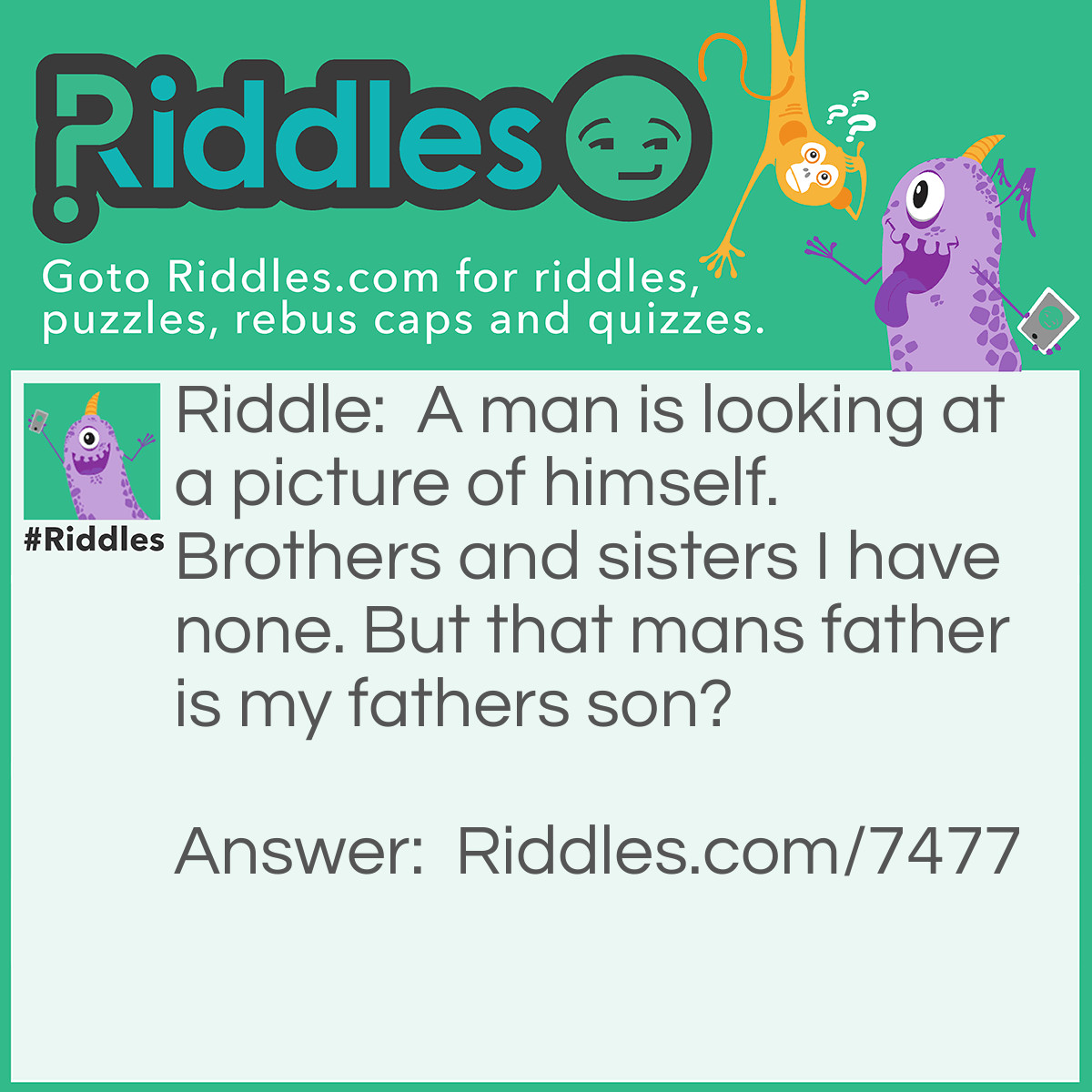 Riddles

Goto Riddles.com for riddles, puzzles, rebus caps and quizzes.

#Riddles

Riddle: A man is looking at a picture of himself. Brothers and sisters I have none. But that mans father is my fathers son?

Answer: Riddles.com/7477